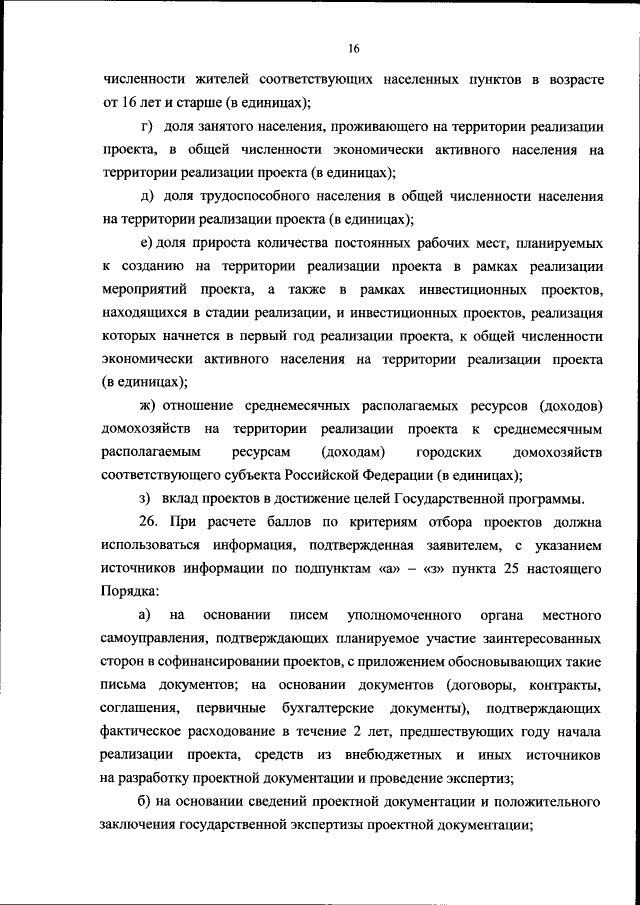 16

численности жителей соответствующих населенных пунктов в возрасте от 16 лет и старше (в единицах);

г) доля занятого населения, проживающего на территории реализации проекта, в общей численности экономически активного населения на территории реализации проекта (в единицах);

д) доля трудоспособного населения в общей численности населения на территории реализации проекта (в единицах);

е) доля прироста количества постоянных рабочих мест, планируемых к созданию на территории реализации проекта в рамках реализации мероприятий проекта, а также в рамках инвестиционных проектов, находящихся в стадии реализации, и инвестиционных проектов, реализация которых начнется в первый год реализации проекта, к общей численности экономически активного населения на территории реализации проекта (в единицах);

ж) отношение среднемесячных располагаемых ресурсов (доходов) домохозяйств на территории реализации проекта к среднемесячным располагаемым ресурсам (доходам) городских домохозяйств соответствующего субъекта Российской Федерации (в единицах);

з) вклад проектов в достижение целей Государственной программы.

26. При расчете баллов по критериям отбора проектов должна использоваться информация, подтвержденная заявителем, с указанием источников информации по подпунктам «а» – «з» пункта 25 настоящего Порядка:

а) на основании писем уполномоченного органа местного самоуправления, подтверждающих планируемое участие заинтересованных сторон в софинансировании проектов, с приложением обосновывающих такие письма документов; на основании документов (договоры, контракты, соглашения, первичные бухгалтерские документы), подтверждающих фактическое расходование в течение 2 лет, предшествующих году начала реализации проекта, средств из внебюджетных и иных источников на разработку проектной документации и проведение экспертиз;

б) на основании сведений проектной документации и положительного заключения государственной экспертизы проектной документации;